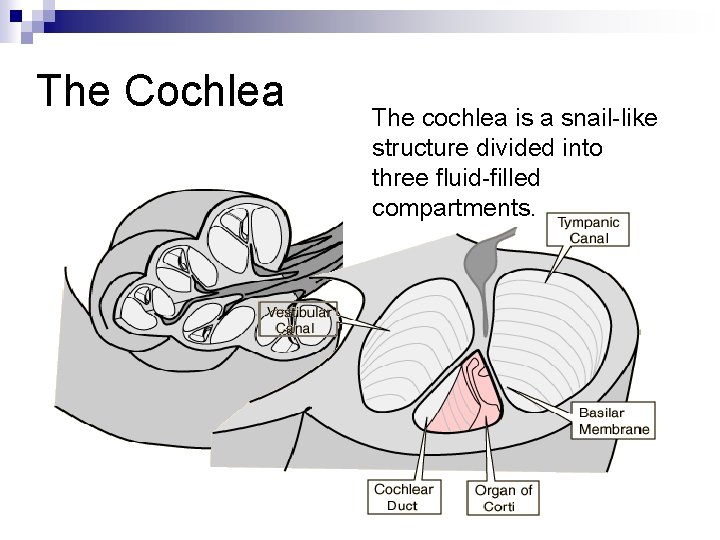 The Cochlea

The cochlea is a snail-like structure divided into three fluid-filled compartments.

Tympanic
Canal

Vestibular
Canal

Basilar
Membrane

Cochlear
Duct

Organ of
Corti